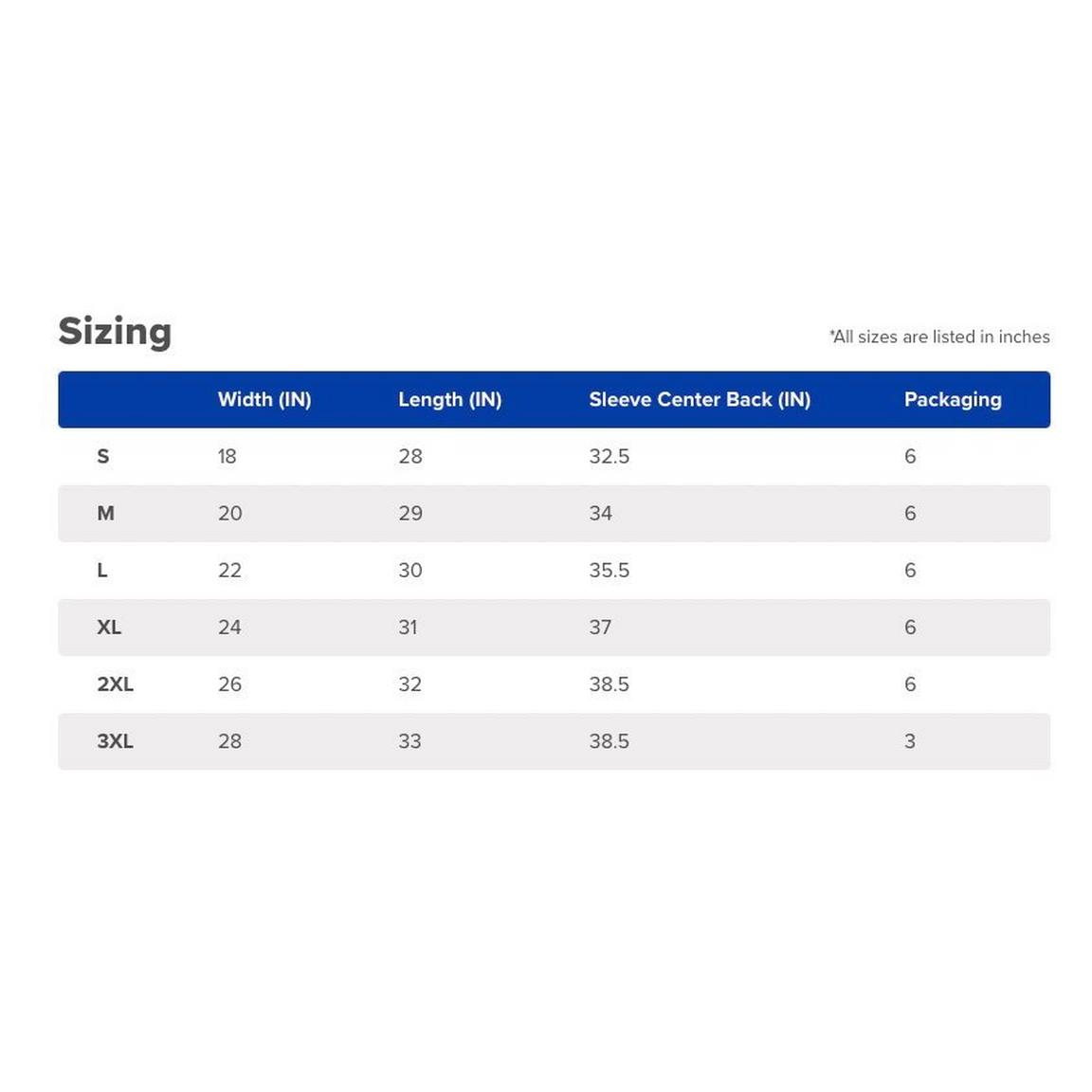 Sizing

*All sizes are listed in inches

| | Width (IN) | Length (IN) | Sleeve Center Back (IN) | Packaging |
|---|---|---|---|---|
| S | 18 | 28 | 32.5 | 6 |
| M | 20 | 29 | 34 | 6 |
| L | 22 | 30 | 35.5 | 6 |
| XL | 24 | 31 | 37 | 6 |
| 2XL | 26 | 32 | 38.5 | 6 |
| 3XL | 28 | 33 | 38.5 | 3 |